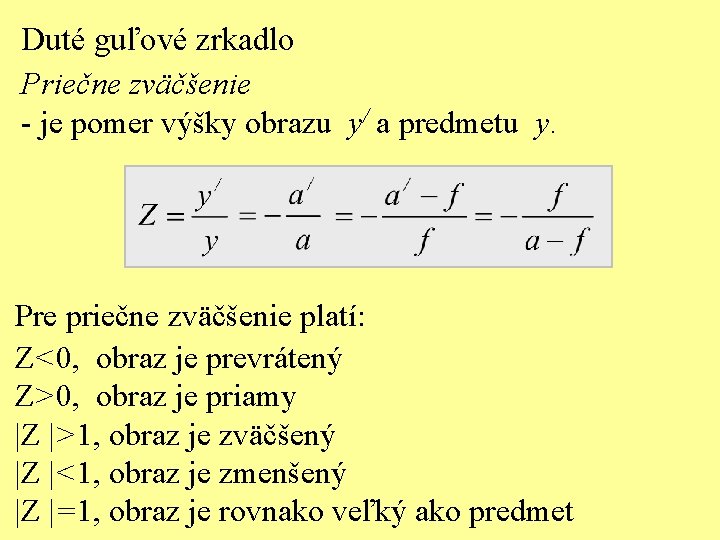 Duté guľové zrkadlo

Priečne zväčšenie

- je pomer výšky obrazu $y'$ a predmetu $y$.

$Z = \frac{y'}{y} = -\frac{a'}{a} = -\frac{a' - f}{f} = -\frac{f}{a - f}$

Pre priečne zväčšenie platí:

Z<0, obraz je prevrátený

Z>0, obraz je priamy

|Z |>1, obraz je zväčšený

|Z |<1, obraz je zmenšený

|Z |=1, obraz je rovnako veľký ako predmet